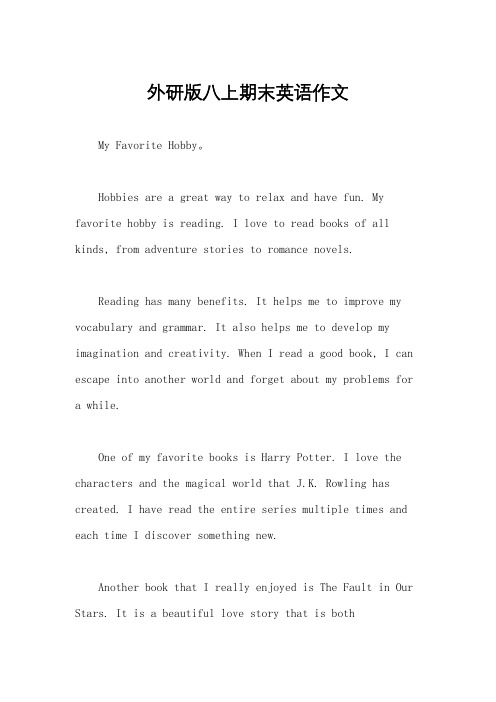 外研版八上期末英语作文

My Favorite Hobby。

Hobbies are a great way to relax and have fun. My favorite hobby is reading. I love to read books of all kinds, from adventure stories to romance novels.

Reading has many benefits. It helps me to improve my vocabulary and grammar. It also helps me to develop my imagination and creativity. When I read a good book, I can escape into another world and forget about my problems for a while.

One of my favorite books is Harry Potter. I love the characters and the magical world that J.K. Rowling has created. I have read the entire series multiple times and each time I discover something new.

Another book that I really enjoyed is The Fault in Our Stars. It is a beautiful love story that is both